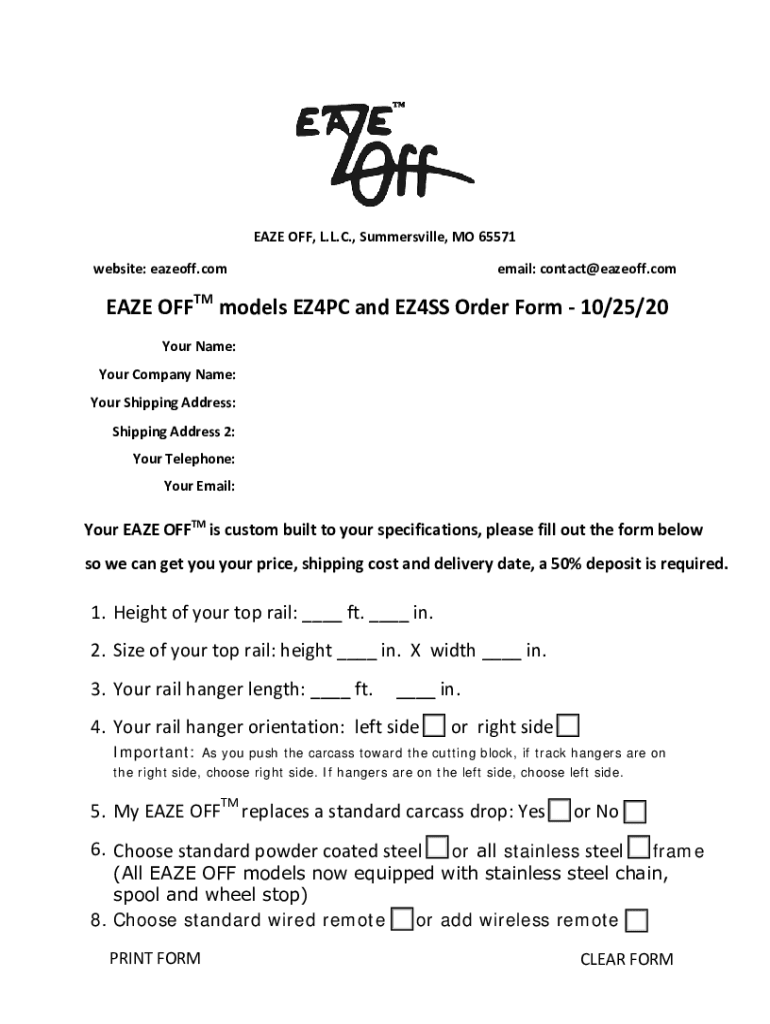 EAZE OFF™

EAZE OFF, L.L.C., Summersville, MO 65571

website: eazeoff.com

email: contact@eazeoff.com

EAZE OFF™ models EZ4PC and EZ4SS Order Form - 10/25/20

Your Name:

Your Company Name:

Your Shipping Address:

Shipping Address 2:

Your Telephone:

Your Email:

Your EAZE OFF™ is custom built to your specifications, please fill out the form below so we can get you your price, shipping cost and delivery date, a 50% deposit is required.

1. Height of your top rail: ____ ft. ____ in.

2. Size of your top rail: height ____ in. X width ____ in.

3. Your rail hanger length: ____ ft. ____ in.

4. Your rail hanger orientation: left side ☐ or right side ☐

Important: As you push the carcass toward the cutting block, if track hangers are on the right side, choose right side. If hangers are on the left side, choose left side.

5. My EAZE OFF™ replaces a standard carcass drop: Yes ☐ or No ☐

6. Choose standard powder coated steel ☐ or all stainless steel ☐ frame (All EAZE OFF models now equipped with stainless steel chain, spool and wheel stop)

8. Choose standard wired remote ☐ or add wireless remote ☐

PRINT FORM

CLEAR FORM